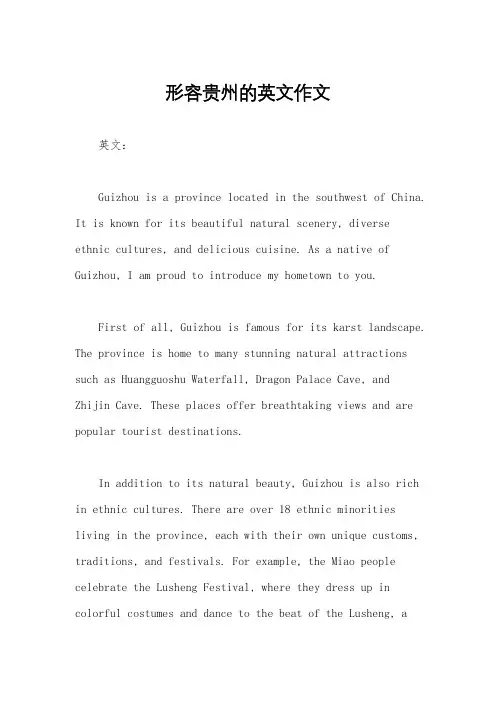 形容贵州的英文作文

英文：

Guizhou is a province located in the southwest of China. It is known for its beautiful natural scenery, diverse ethnic cultures, and delicious cuisine. As a native of Guizhou, I am proud to introduce my hometown to you.

First of all, Guizhou is famous for its karst landscape. The province is home to many stunning natural attractions such as Huangguoshu Waterfall, Dragon Palace Cave, and Zhijin Cave. These places offer breathtaking views and are popular tourist destinations.

In addition to its natural beauty, Guizhou is also rich in ethnic cultures. There are over 18 ethnic minorities living in the province, each with their own unique customs, traditions, and festivals. For example, the Miao people celebrate the Lusheng Festival, where they dress up in colorful costumes and dance to the beat of the Lusheng, a